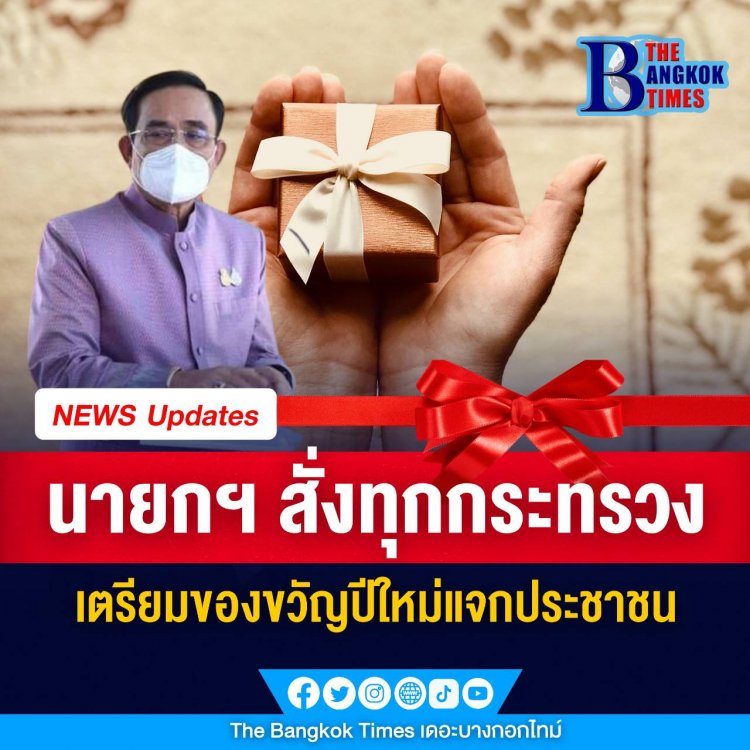 THE BANGKOK TIMES

NEWS Updates

นายกฯ สั่งทุกกระทรวง

เตรียมของขวัญปีใหม่แจกประชาชน

The Bangkok Times เดอะบางกอกไทม์